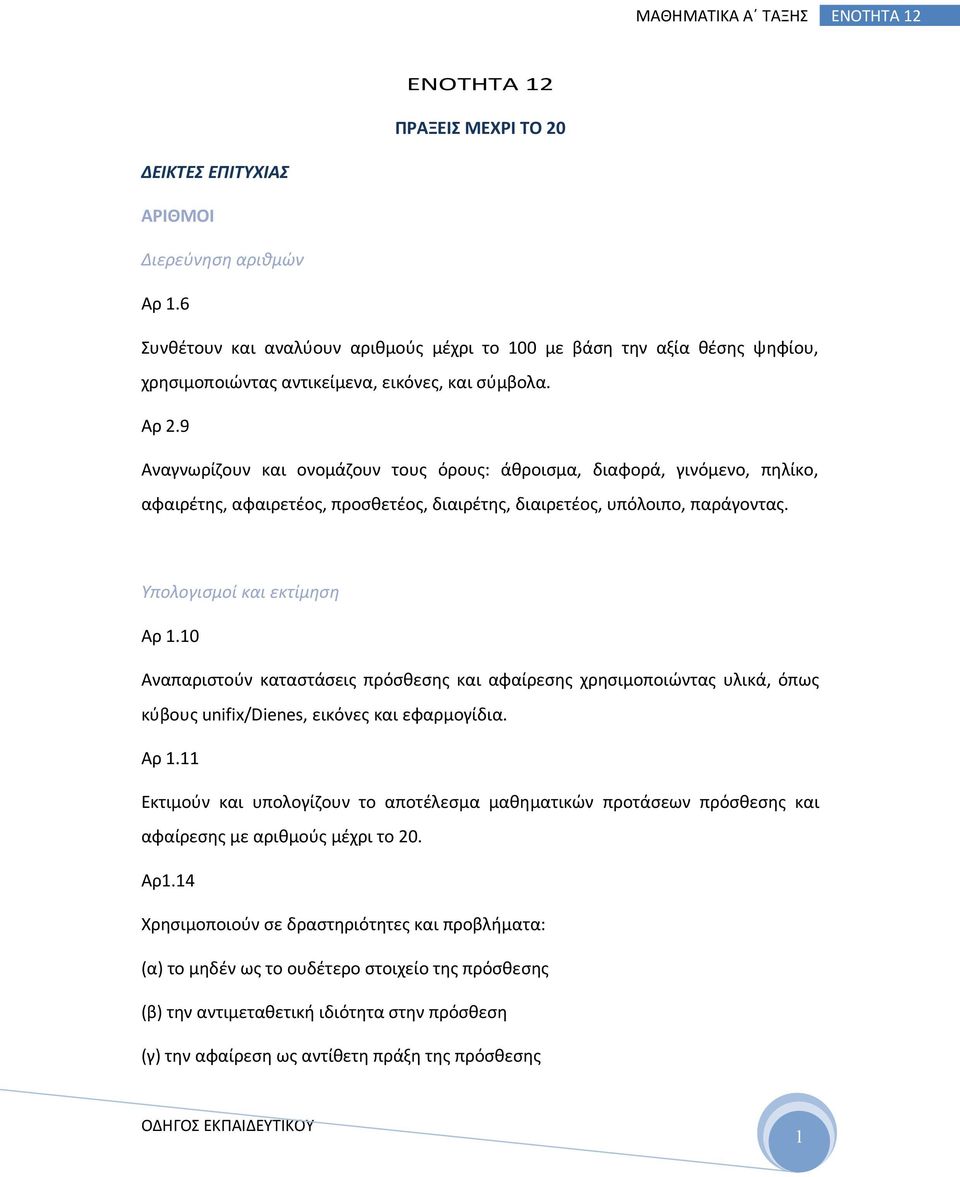 ΜΑΘΗΜΑΤΙΚΑ Α΄ ΤΑΞΗΣ ΕΝΟΤΗΤΑ 12

ΕΝΟΤΗΤΑ 12

ΠΡΑΞΕΙΣ ΜΕΧΡΙ ΤΟ 20

ΔΕΙΚΤΕΣ ΕΠΙΤΥΧΙΑΣ

ΑΡΙΘΜΟΙ

Διερεύνηση αριθμών

Αρ 1.6

Συνθέτουν και αναλύουν αριθμούς μέχρι το 100 με βάση την αξία θέσης ψηφίου, χρησιμοποιώντας αντικείμενα, εικόνες, και σύμβολα.

Αρ 2.9

Αναγνωρίζουν και ονομάζουν τους όρους: άθροισμα, διαφορά, γινόμενο, πηλίκο, αφαιρέτης, αφαιρετέος, προσθετέος, διαιρέτης, διαιρετέος, υπόλοιπο, παράγοντας.

Υπολογισμοί και εκτίμηση

Αρ 1.10

Αναπαριστούν καταστάσεις πρόσθεσης και αφαίρεσης χρησιμοποιώντας υλικά, όπως κύβους unifix/Dienes, εικόνες και εφαρμογίδια.

Αρ 1.11

Εκτιμούν και υπολογίζουν το αποτέλεσμα μαθηματικών προτάσεων πρόσθεσης και αφαίρεσης με αριθμούς μέχρι το 20.

Αρ1.14

Χρησιμοποιούν σε δραστηριότητες και προβλήματα:

(α) το μηδέν ως το ουδέτερο στοιχείο της πρόσθεσης

(β) την αντιμεταθετική ιδιότητα στην πρόσθεση

(γ) την αφαίρεση ως αντίθετη πράξη της πρόσθεσης

ΟΔΗΓΟΣ ΕΚΠΑΙΔΕΥΤΙΚΟΥ

1